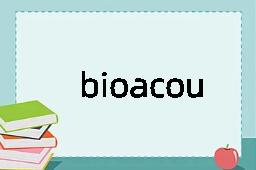 bioacou